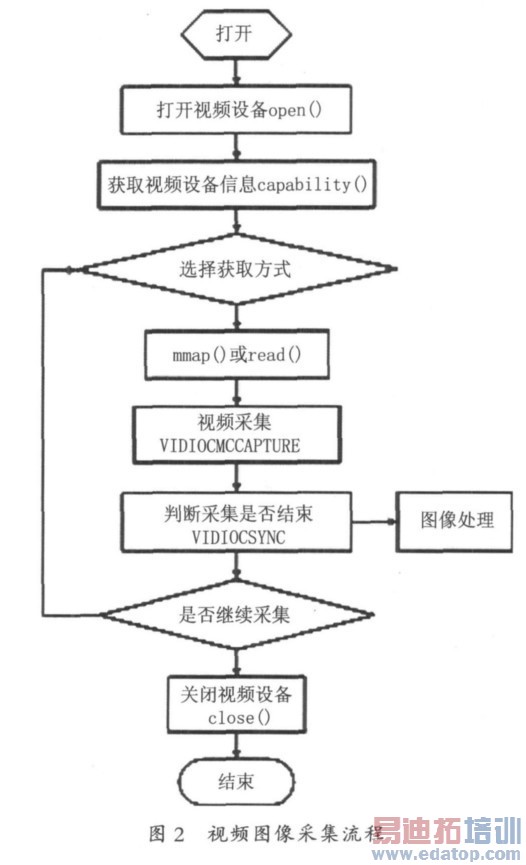 打开

打开视频设备open()

获取视频设备信息capability()

选择获取方式

mmap()或read()

视频采集
VIDIOCMCCAPTURE

判断采集是否结束
VIDIOCSYNC

图像处理

是否继续采集

关闭视频设备
close()

结束

图 2 视频图像采集流程

易迪拓培训
www.edatop.com